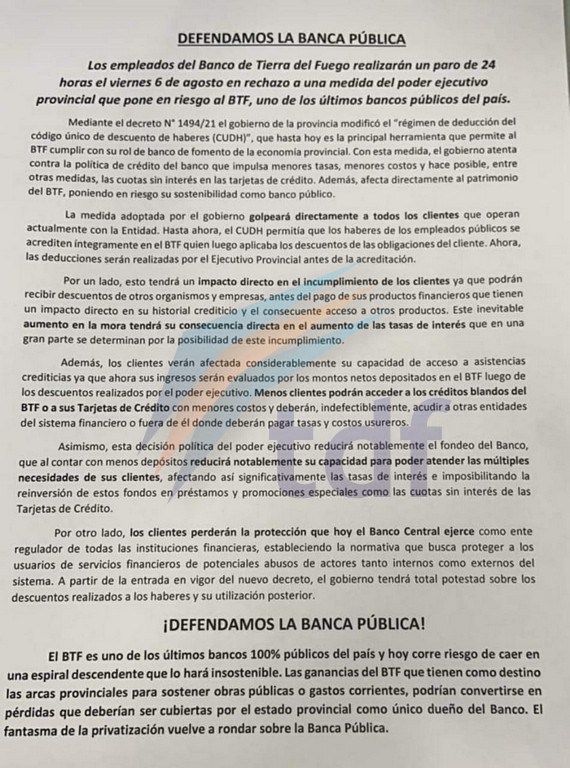 DEFENDAMOS LA BANCA PÚBLICA

Los empleados del Banco de Tierra del Fuego realizarán un paro de 24 horas el viernes 6 de agosto en rechazo a una medida del poder ejecutivo provincial que pone en riesgo al BTF, uno de los últimos bancos públicos del país.

Mediante el decreto N° 1494/21 el gobierno de la provincia modificó el "régimen de deducción del código único de descuento de haberes (CUDH)", que hasta hoy es la principal herramienta que permite al BTF cumplir con su rol de banco de fomento de la economía provincial. Con esta medida, el gobierno atenta contra la política de crédito del banco que impulsa menores tasas, menores costos y hace posible, entre otras medidas, las cuotas sin interés en las tarjetas de crédito. Además, afecta directamente al patrimonio del BTF, poniendo en riesgo su sostenibilidad como banco público.

La medida adoptada por el gobierno golpeará directamente a todos los clientes que operan actualmente con la Entidad. Hasta ahora, el CUDH permitía que los haberes de los empleados públicos se acrediten íntegramente en el BTF quien luego aplicaba los descuentos de las obligaciones del cliente. Ahora, las deducciones serán realizadas por el Ejecutivo Provincial antes de la acreditación.

Por un lado, esto tendrá un impacto directo en el incumplimiento de los clientes ya que podrán recibir descuentos de otros organismos y empresas, antes del pago de sus productos financieros que tienen un impacto directo en su historial crediticio y el consecuente acceso a otros productos. Este inevitable aumento en la mora tendrá su consecuencia directa en el aumento de las tasas de interés que en una gran parte se determinan por la posibilidad de este incumplimiento.

Además, los clientes verán afectada considerablemente su capacidad de acceso a asistencias crediticias ya que ahora sus ingresos serán evaluados por los montos netos depositados en el BTF luego de los descuentos realizados por el poder ejecutivo. Menos clientes podrán acceder a los créditos blandos del BTF o a sus Tarjetas de Crédito con menores costos y deberán, indefectiblemente, acudir a otras entidades del sistema financiero o fuera de él donde deberán pagar tasas y costos usureros.

Asimismo, esta decisión política del poder ejecutivo reducirá notablemente el fondeo del Banco, que al contar con menos depósitos reducirá notablemente su capacidad para poder atender las múltiples necesidades de sus clientes, afectando así significativamente las tasas de interés e imposibilitando la reinversión de estos fondos en préstamos y promociones especiales como las cuotas sin interés de las Tarjetas de Crédito.

Por otro lado, los clientes perderán la protección que hoy el Banco Central ejerce como ente regulador de todas las instituciones financieras, estableciendo la normativa que busca proteger a los usuarios de servicios financieros de potenciales abusos de actores tanto internos como externos del sistema. A partir de la entrada en vigor del nuevo decreto, el gobierno tendrá total potestad sobre los descuentos realizados a los haberes y su utilización posterior.

¡DEFENDAMOS LA BANCA PÚBLICA!

El BTF es uno de los últimos bancos 100% públicos del país y hoy corre riesgo de caer en una espiral descendente que lo hará insostenible. Las ganancias del BTF que tienen como destino las arcas provinciales para sostener obras públicas o gastos corrientes, podrían convertirse en pérdidas que deberían ser cubiertas por el estado provincial como único dueño del Banco. El fantasma de la privatización vuelve a rondar sobre la Banca Pública.